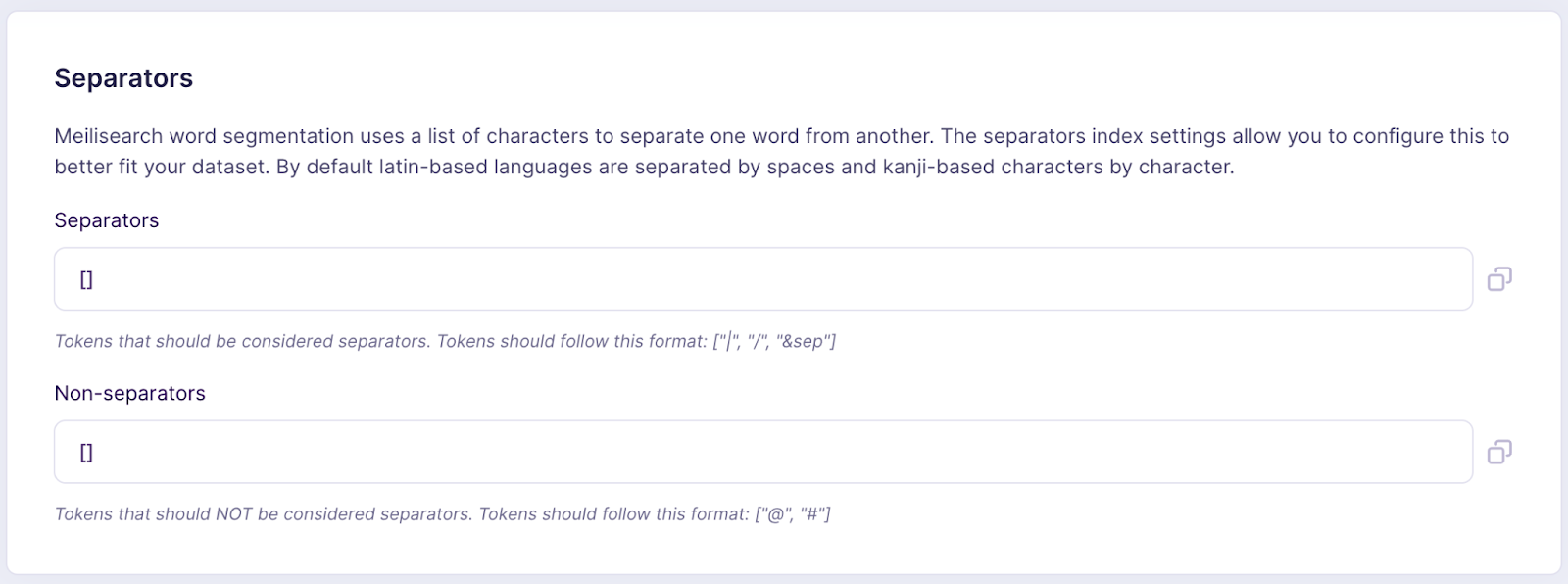 Separators

Meilisearch word segmentation uses a list of characters to separate one word from another. The separators index settings allow you to configure this to better fit your dataset. By default latin-based languages are separated by spaces and kanji-based characters by character.

Separators

[]

Tokens that should be considered separators. Tokens should follow this format: ["|", "/", "&sep"]

Non-separators

[]

Tokens that should NOT be considered separators. Tokens should follow this format: ["@", "#"]